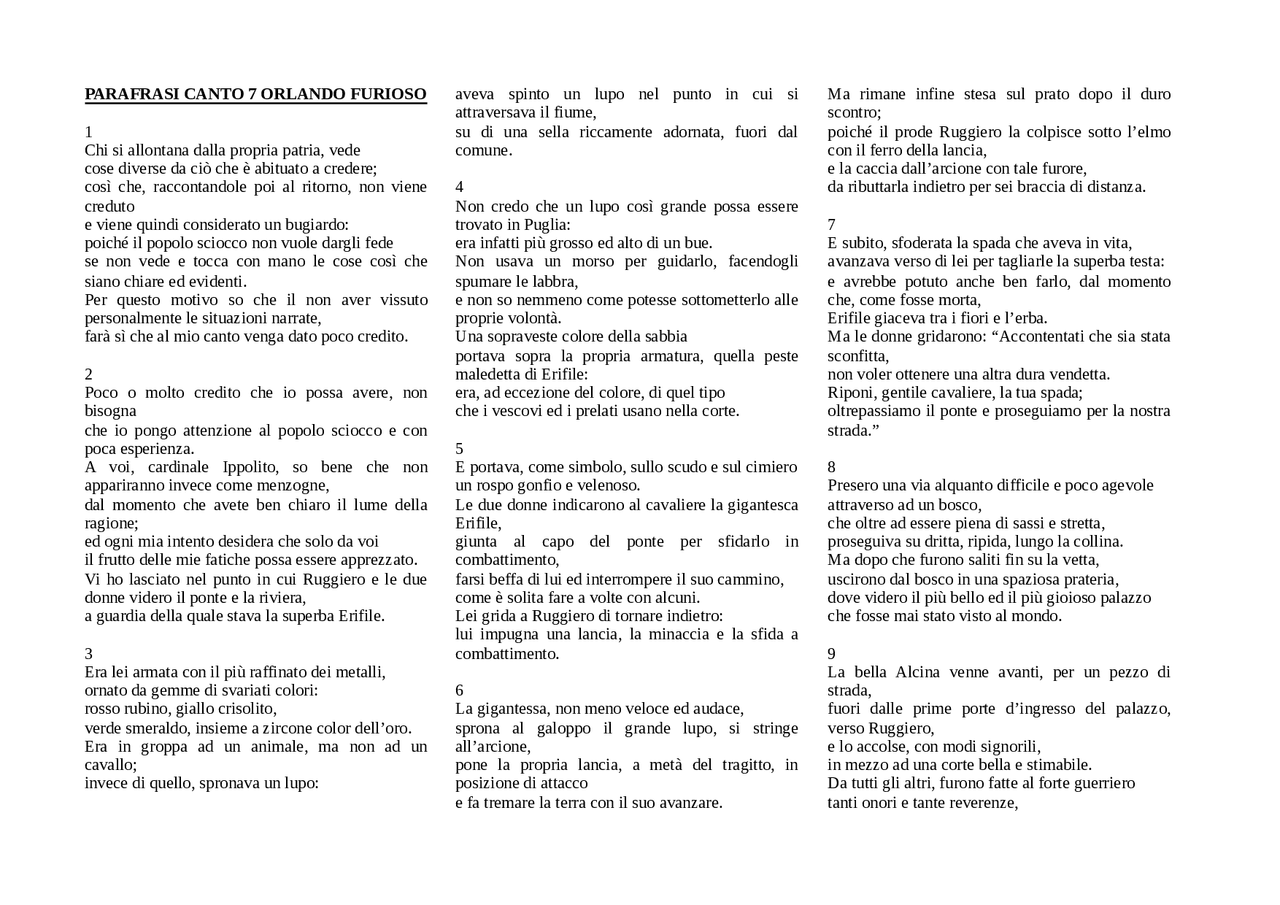 PARAFRASI CANTO 7 ORLANDO FURIOSO

1
Chi si allontana dalla propria patria, vede
cose diverse da ciò che è abituato a credere;
così che, raccontandole poi al ritorno, non viene creduto
e viene quindi considerato un bugiardo:
poiché il popolo sciocco non vuole dargli fede
se non vede e tocca con mano le cose così che siano chiare ed evidenti.
Per questo motivo so che il non aver vissuto personalmente le situazioni narrate,
farà sì che al mio canto venga dato poco credito.

2
Poco o molto credito che io possa avere, non bisogna
che io pongo attenzione al popolo sciocco e con poca esperienza.
A voi, cardinale Ippolito, so bene che non appariranno invece come menzogne,
dal momento che avete ben chiaro il lume della ragione;
ed ogni mia intento desidera che solo da voi
il frutto delle mie fatiche possa essere apprezzato.
Vi ho lasciato nel punto in cui Ruggiero e le due donne videro il ponte e la riviera,
a guardia della quale stava la superba Erifile.

3
Era lei armata con il più raffinato dei metalli,
ornato da gemme di svariati colori:
rosso rubino, giallo crisolito,
verde smeraldo, insieme a zircone color dell'oro.
Era in groppa ad un animale, ma non ad un cavallo;
invece di quello, spronava un lupo:
aveva spinto un lupo nel punto in cui si attraversava il fiume,
su di una sella riccamente adornata, fuori dal comune.

4
Non credo che un lupo così grande possa essere trovato in Puglia:
era infatti più grosso ed alto di un bue.
Non usava un morso per guidarlo, facendogli spumare le labbra,
e non so nemmeno come potesse sottometterlo alle proprie volontà.
Una sopraveste colore della sabbia
portava sopra la propria armatura, quella peste maledetta di Erifile:
era, ad eccezione del colore, di quel tipo
che i vescovi ed i prelati usano nella corte.

5
E portava, come simbolo, sullo scudo e sul cimiero un rospo gonfio e velenoso.
Le due donne indicarono al cavaliere la gigantesca Erifile,
giunta al capo del ponte per sfidarlo in combattimento,
farsi beffa di lui ed interrompere il suo cammino,
come è solita fare a volte con alcuni.
Lei grida a Ruggiero di tornare indietro:
lui impugna una lancia, la minaccia e la sfida a combattimento.

6
La gigantessa, non meno veloce ed audace,
sprona al galoppo il grande lupo, si stringe all'arcione,
pone la propria lancia, a metà del tragitto, in posizione di attacco
e fa tremare la terra con il suo avanzare.
Ma rimane infine stesa sul prato dopo il duro scontro;
poiché il prode Ruggiero la colpisce sotto l'elmo con il ferro della lancia,
e la caccia dall'arcione con tale furore,
da ributtarla indietro per sei braccia di distanza.

7
E subito, sfoderata la spada che aveva in vita,
avanzava verso di lei per tagliarle la superba testa:
e avrebbe potuto anche ben farlo, dal momento che, come fosse morta,
Erifile giaceva tra i fiori e l'erba.
Ma le donne gridarono: "Accontentati che sia stata sconfitta,
non voler ottenere una altra dura vendetta.
Riponi, gentile cavaliere, la tua spada;
oltrepassiamo il ponte e proseguiamo per la nostra strada."

8
Presero una via alquanto difficile e poco agevole
attraverso ad un bosco,
che oltre ad essere piena di sassi e stretta,
proseguiva su dritta, ripida, lungo la collina.
Ma dopo che furono saliti fin su la vetta,
uscirono dal bosco in una spaziosa prateria,
dove videro il più bello ed il più gioioso palazzo
che fosse mai stato visto al mondo.

9
La bella Alcina venne avanti, per un pezzo di strada,
fuori dalle prime porte d'ingresso del palazzo, verso Ruggiero,
e lo accolse, con modi signorili,
in mezzo ad una corte bella e stimabile.
Da tutti gli altri, furono fatte al forte guerriero
tanti onori e tante reverenze,